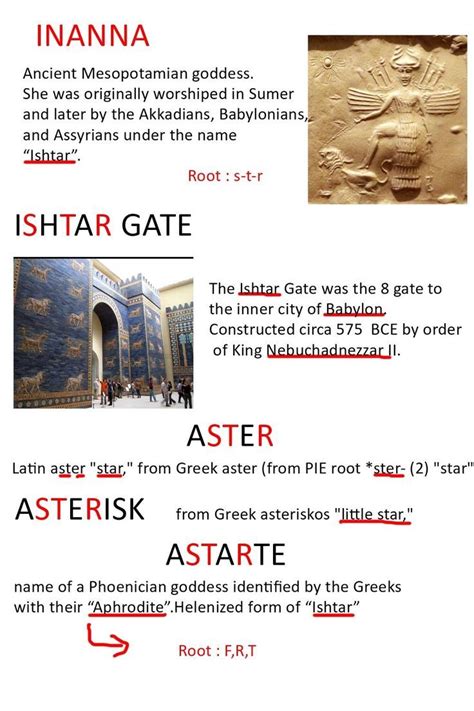 INANNA

Ancient Mesopotamian goddess. She was originally worshiped in Sumer and later by the Akkadians, Babylonians, and Assyrians under the name "Ishtar".

Root : s-t-r

ISHTAR GATE

The Ishtar Gate was the 8 gate to the inner city of Babylon. Constructed circa 575 BCE by order of King Nebuchadnezzar II.

ASTER

Latin aster "star," from Greek aster (from PIE root *ster- (2) "star"

ASTERISK

from Greek asteriskos "little star,"

ASTARTE

name of a Phoenician goddess identified by the Greeks with their "Aphrodite".Helenized form of "Ishtar"

Root : F,R,T